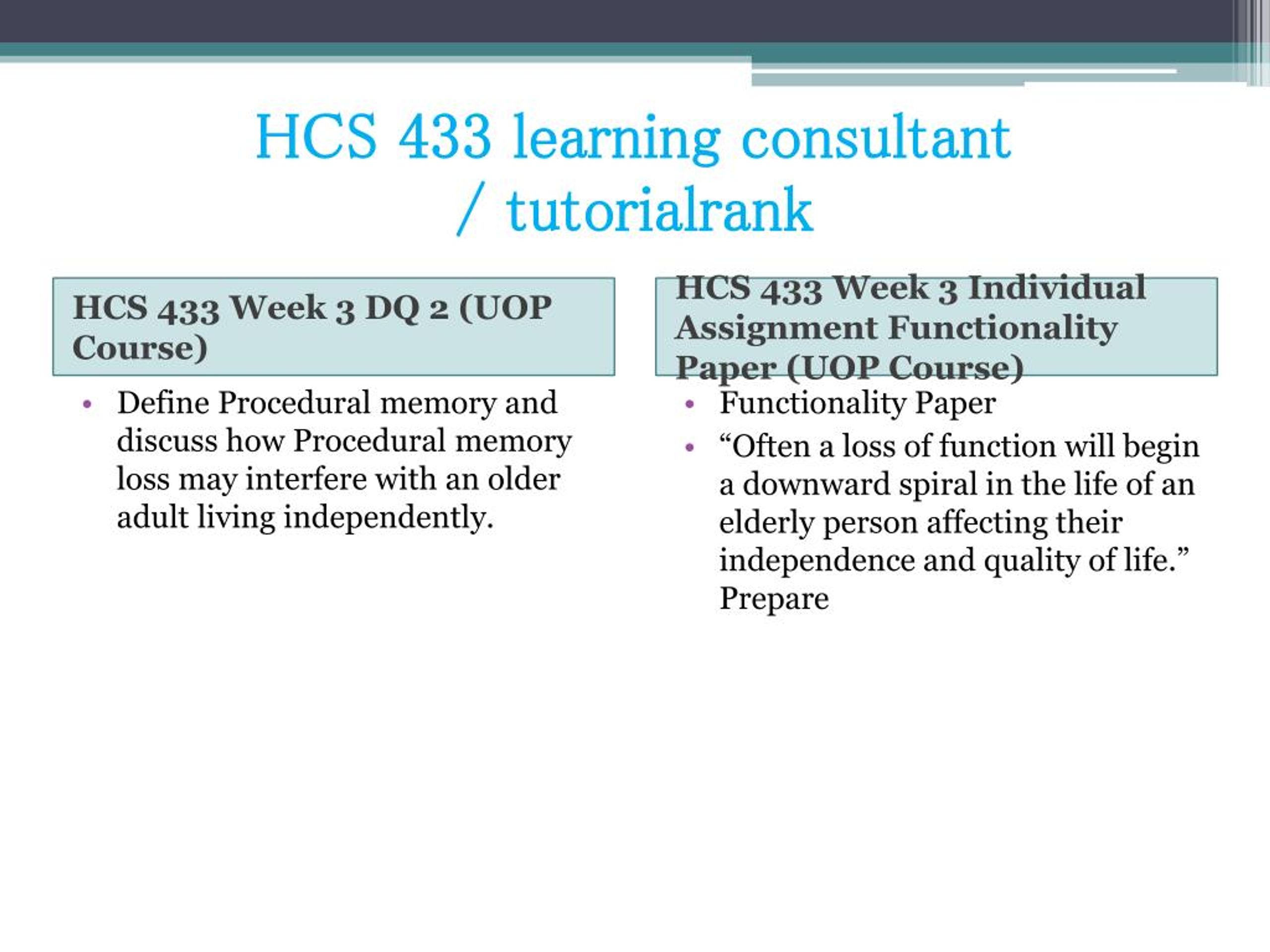 HCS 433 learning consultant / tutorialrank

HCS 433 Week 3 DQ 2 (UOP Course)

• Define Procedural memory and discuss how Procedural memory loss may interfere with an older adult living independently.

HCS 433 Week 3 Individual Assignment Functionality Paper (UOP Course)

• Functionality Paper
• “Often a loss of function will begin a downward spiral in the life of an elderly person affecting their independence and quality of life.” Prepare